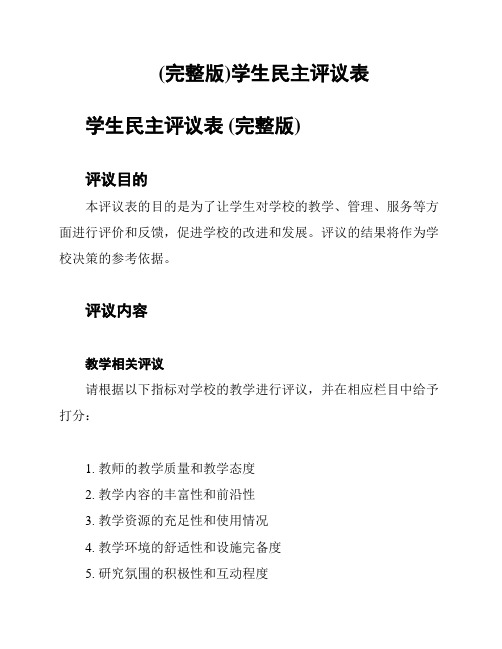 (完整版)学生民主评议表

学生民主评议表 (完整版)

评议目的

本评议表的目的是为了让学生对学校的教学、管理、服务等方面进行评价和反馈，促进学校的改进和发展。评议的结果将作为学校决策的参考依据。

评议内容

教学相关评议

请根据以下指标对学校的教学进行评议，并在相应栏目中给予打分：

1. 教师的教学质量和教学态度
2. 教学内容的丰富性和前沿性
3. 教学资源的充足性和使用情况
4. 教学环境的舒适性和设施完备度
5. 研究氛围的积极性和互动程度